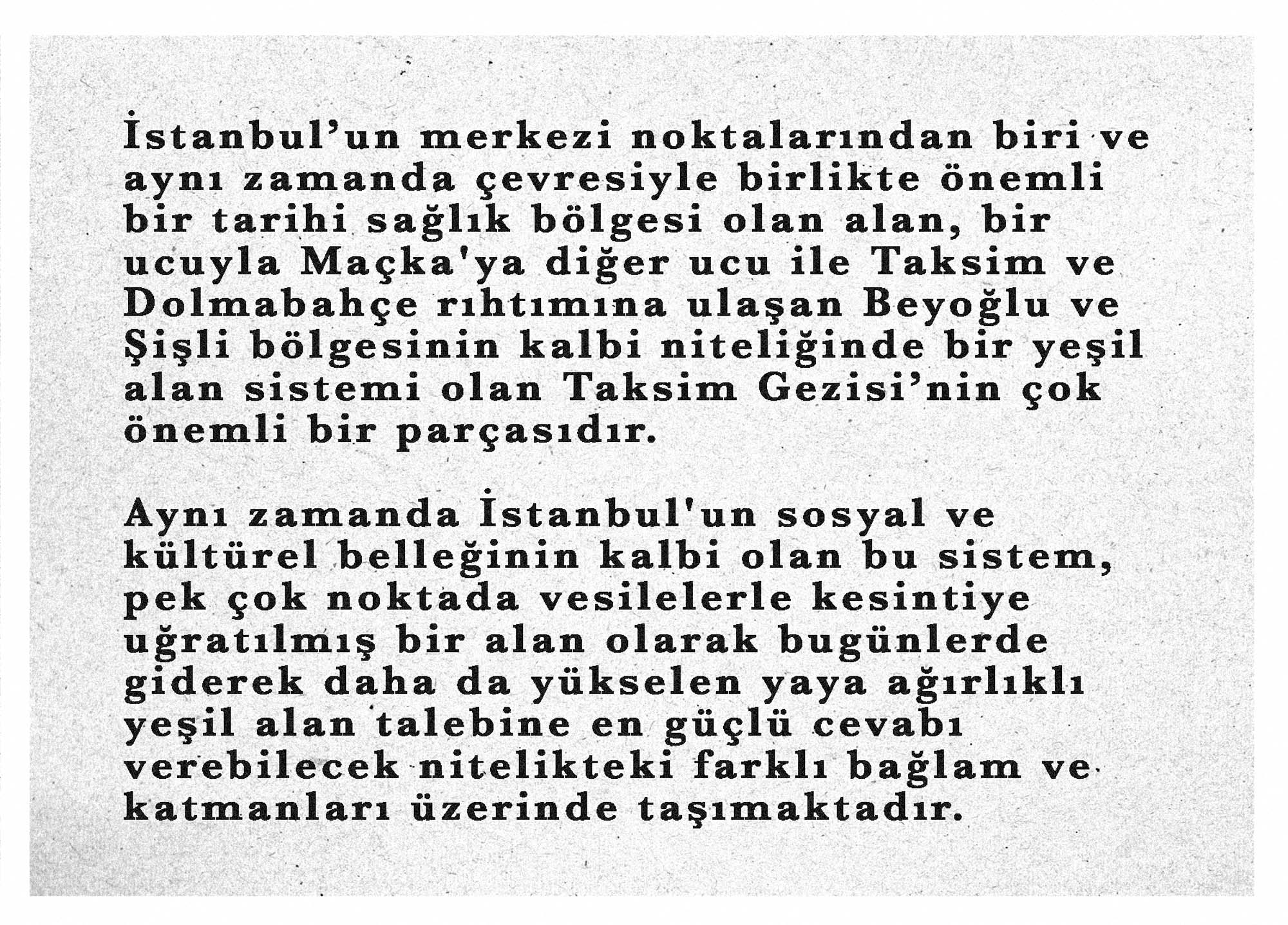 İstanbul'un merkezi noktalarından biri ve aynı zamanda çevresiyle birlikte önemli bir tarihi sağlık bölgesi olan alan, bir ucuyla Maçka'ya diğer ucu ile Taksim ve Dolmabahçe rıhtımına ulaşan Beyoğlu ve Şişli bölgesinin kalbi niteliğinde bir yeşil alan sistemi olan Taksim Gezisi'nin çok önemli bir parçasıdır.

Aynı zamanda İstanbul'un sosyal ve kültürel belleğinin kalbi olan bu sistem, pek çok noktada vesilelerle kesintiye uğratılmış bir alan olarak bugünlerde giderek daha da yükselen yaya ağırlıklı yeşil alan talebine en güçlü cevabı verebilecek nitelikteki farklı bağlam ve katmanları üzerinde taşımaktadır.